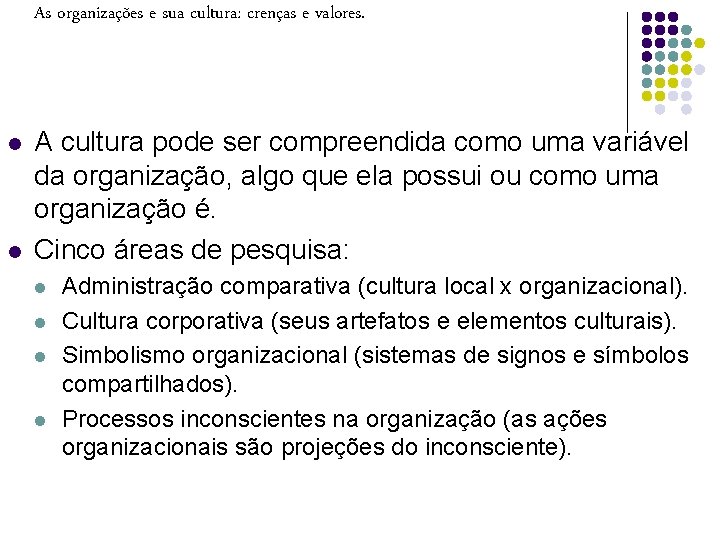 As organizações e sua cultura: crenças e valores.

- A cultura pode ser compreendida como uma variável da organização, algo que ela possui ou como uma organização é.
- Cinco áreas de pesquisa:
  - Administração comparativa (cultura local x organizacional).
  - Cultura corporativa (seus artefatos e elementos culturais).
  - Simbolismo organizacional (sistemas de signos e símbolos compartilhados).
  - Processos inconscientes na organização (as ações organizacionais são projeções do inconsciente).